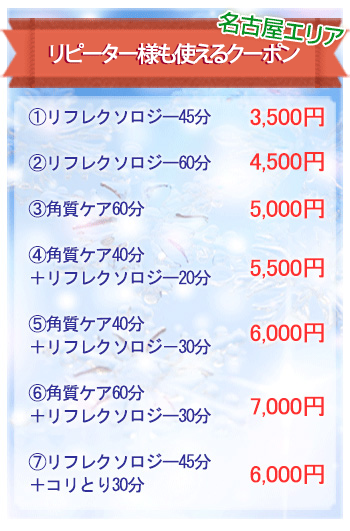 名古屋エリア
リピーター様も使えるクーポン

①リフレクソロジー45分 3,500円

②リフレクソロジー60分 4,500円

③角質ケア60分 5,000円

④角質ケア40分
＋リフレクソロジー20分 5,500円

⑤角質ケア40分
＋リフレクソロジー30分 6,000円

⑥角質ケア60分
＋リフレクソロジー30分 7,000円

⑦リフレクソロジー45分
＋コリとり30分 6,000円